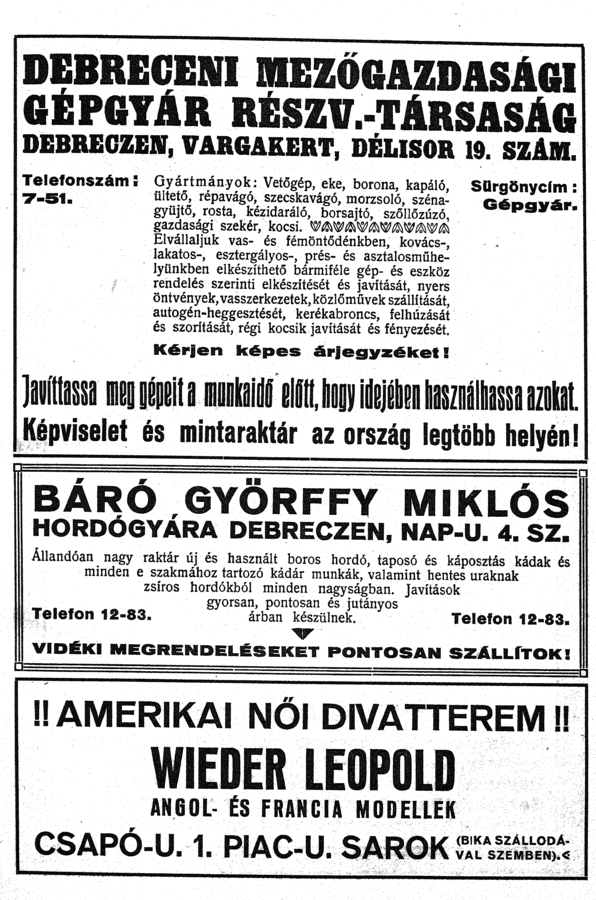 DEBRECENI MEZŐGAZDASÁGI GÉPGYÁR RÉSZV.-TÁRSASÁG
DEBRECZEN, VARGAKERT, DÉLISOR 19. SZÁM.

Telefonszám: 7-51.

Gyártmányok: Vetőgép, eke, borona, kapáló, ültető, répavágó, szecskavágó, morzsoló, szénagyüjtő, rosta, kézidaráló, borsajtó, szőllőzúzó, gazdasági szekér, kocsi. Elvállaljuk vas- és fémöntődénkben, kovács-, lakatos-, esztergályos-, prés- és asztalosműhelyünkben elkészíthető bármiféle gép- és eszköz rendelés szerinti elkészítését és javítását, nyers öntvények, vasszerkezetek, közlőművek szállítását, autogén-heggesztését, kerékabroncs, felhúzását és szorítását, régi kocsik javítását és fényezését.

Sürgönycím: Gépgyár.

Kérjen képes árjegyzéket!

Javíttassa meg gépeit a munkaidő előtt, hogy idejében használhassa azokat.
Képviselet és mintaraktár az ország legtöbb helyén!

BÁRÓ GYÖRFFY MIKLÓS
HORDÓGYÁRA DEBRECZEN, NAP-U. 4. SZ.
Állandóan nagy raktár új és használt boros hordó, taposó és káposztás kádak és minden e szakmához tartozó kádár munkák, valamint hentes uraknak zsíros hordókból minden nagyságban. Javítások gyorsan, pontosan és jutányos árban készülnek.
Telefon 12-83. Telefon 12-83.
VIDÉKI MEGRENDELÉSEKET PONTOSAN SZÁLLÍTOK!

!! AMERIKAI NŐI DIVATTEREM !!
WIEDER LEOPOLD
ANGOL- ÉS FRANCIA MODELLEK
CSAPÓ-U. 1. PIAC-U. SAROK (BIKA SZÁLLODÁVAL SZEMBEN).